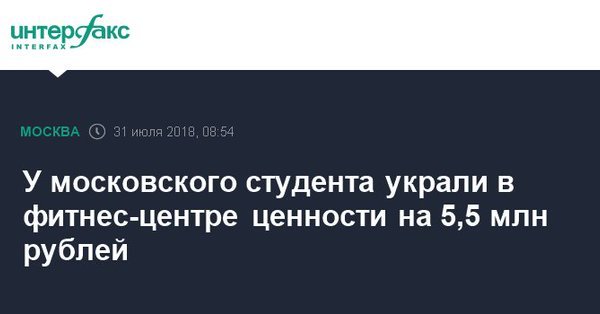 интерфакс
INTERFAX

МОСКВА 31 июля 2018, 08:54

У московского студента украли в фитнес-центре ценности на 5,5 млн рублей